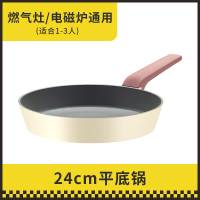 燃气灶/电磁炉通用
(适合1-3人)

24cm平底锅